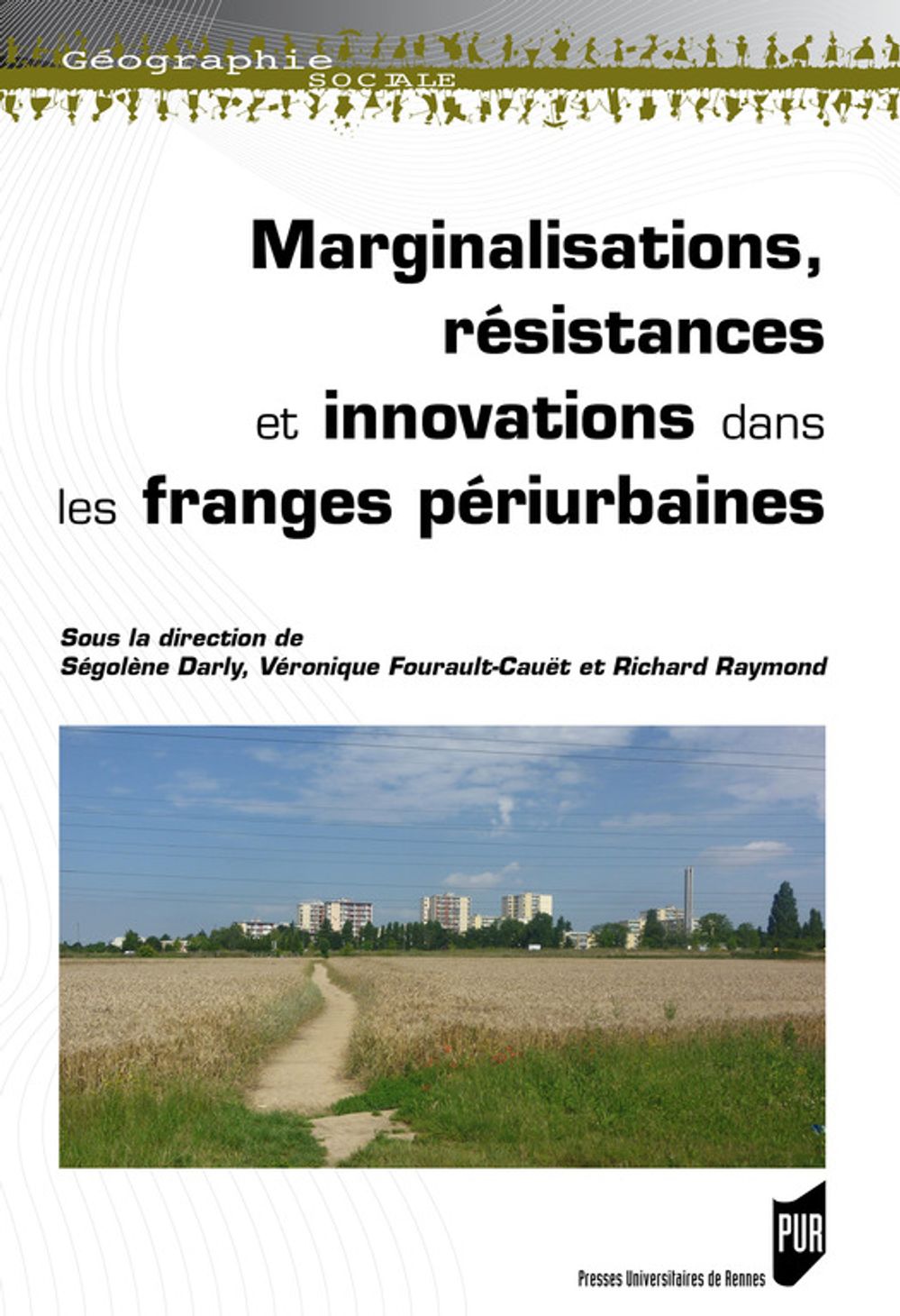 Géographie
SOCIALE

Marginalisations, résistances et innovations dans les franges périurbaines

Sous la direction de
Ségolène Darly, Véronique Fourault-Cauët et Richard Raymond

PUR
Presses Universitaires de Rennes